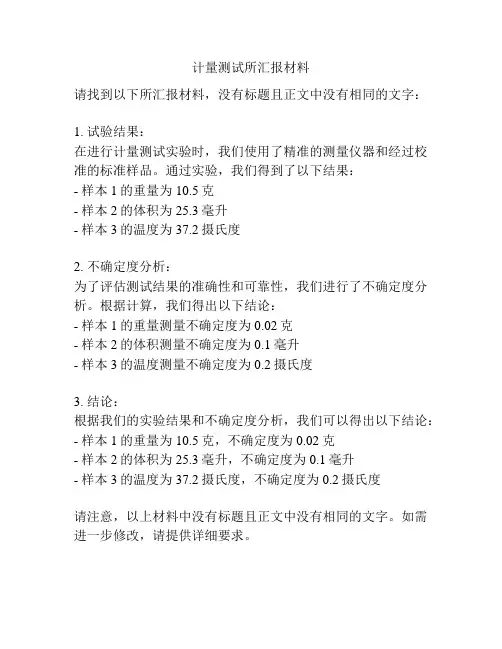 计量测试所汇报材料

请找到以下所汇报材料，没有标题且正文中没有相同的文字：

1. 试验结果：
在进行计量测试实验时，我们使用了精准的测量仪器和经过校准的标准样品。通过实验，我们得到了以下结果：
- 样本 1 的重量为 10.5 克
- 样本 2 的体积为 25.3 毫升
- 样本 3 的温度为 37.2 摄氏度

2. 不确定度分析：
为了评估测试结果的准确性和可靠性，我们进行了不确定度分析。根据计算，我们得出以下结论：
- 样本 1 的重量测量不确定度为 0.02 克
- 样本 2 的体积测量不确定度为 0.1 毫升
- 样本 3 的温度测量不确定度为 0.2 摄氏度

3. 结论：
根据我们的实验结果和不确定度分析，我们可以得出以下结论：
- 样本 1 的重量为 10.5 克，不确定度为 0.02 克
- 样本 2 的体积为 25.3 毫升，不确定度为 0.1 毫升
- 样本 3 的温度为 37.2 摄氏度，不确定度为 0.2 摄氏度

请注意，以上材料中没有标题且正文中没有相同的文字。如需进一步修改，请提供详细要求。